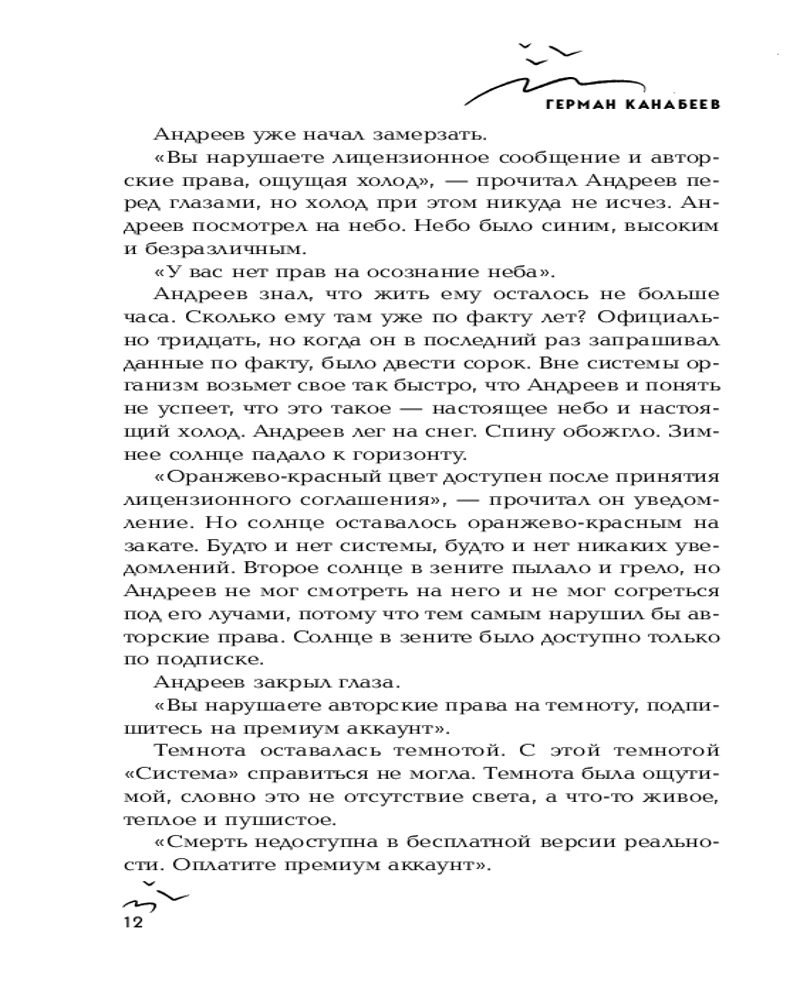 ГЕРМАН КАНАБЕЕВ

Андреев уже начал замерзать.

«Вы нарушаете лицензионное сообщение и авторские права, ощущая холод», — прочитал Андреев перед глазами, но холод при этом никуда не исчез. Андреев посмотрел на небо. Небо было синим, высоким и безразличным.

«У вас нет прав на осознание неба».

Андреев знал, что жить ему осталось не больше часа. Сколько ему там уже по факту лет? Официально тридцать, но когда он в последний раз запрашивал данные по факту, было двести сорок. Вне системы организм возьмет свое так быстро, что Андреев и понять не успеет, что это такое — настоящее небо и настоящий холод. Андреев лег на снег. Спину обожгло. Зимнее солнце падало к горизонту.

«Оранжево-красный цвет доступен после принятия лицензионного соглашения», — прочитал он уведомление. Но солнце оставалось оранжево-красным на закате. Будто и нет системы, будто и нет никаких уведомлений. Второе солнце в зените пылало и грело, но Андреев не мог смотреть на него и не мог согреться под его лучами, потому что тем самым нарушил бы авторские права. Солнце в зените было доступно только по подписке.

Андреев закрыл глаза.

«Вы нарушаете авторские права на темноту, подпишитесь на премиум аккаунт».

Темнота оставалась темнотой. С этой темнотой «Система» справиться не могла. Темнота была ощутимой, словно это не отсутствие света, а что-то живое, теплое и пушистое.

«Смерть недоступна в бесплатной версии реальности. Оплатите премиум аккаунт».

12